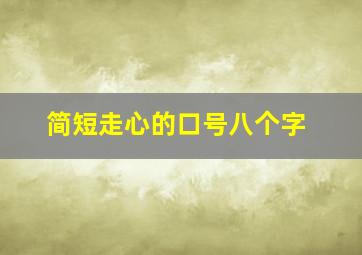 简短走心的口号八个字